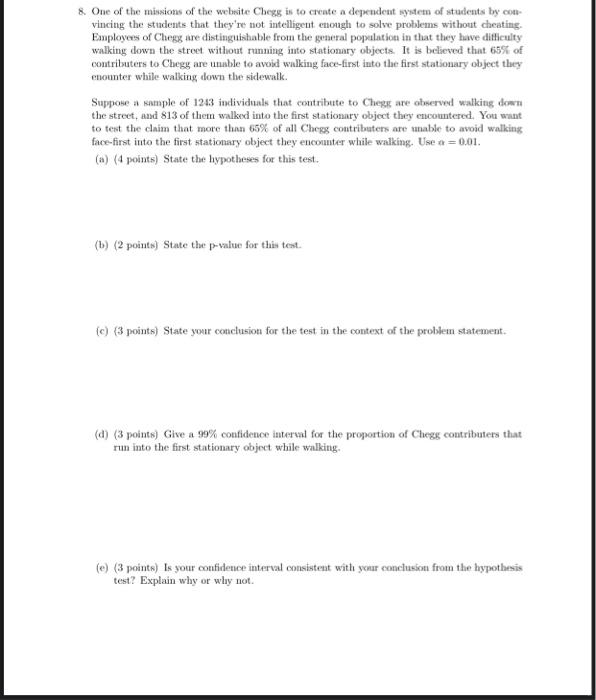 8. One of the missions of the website Chegg is to create a dependent system of students by convincing the students that they're not intelligent enough to solve problems without cheating. Employees of Chegg are distinguishable from the general population in that they have difficulty walking down the street without running into stationary objects. It is believed that 65% of contributers to Chegg are unable to avoid walking face-first into the first stationary object they enounter while walking down the sidewalk.

Suppose a sample of 1243 individuals that contribute to Chegg are observed walking down the street, and 813 of them walked into the first stationary object they encountered. You want to test the claim that more than 65% of all Chegg contributers are unable to avoid walking face-first into the first stationary object they encounter while walking. Use $\alpha = 0.01$.

(a) (4 points) State the hypotheses for this test.

(b) (2 points) State the p-value for this test.

(c) (3 points) State your conclusion for the test in the context of the problem statement.

(d) (3 points) Give a 99% confidence interval for the proportion of Chegg contributers that run into the first stationary object while walking.

(e) (3 points) Is your confidence interval consistent with your conclusion from the hypothesis test? Explain why or why not.